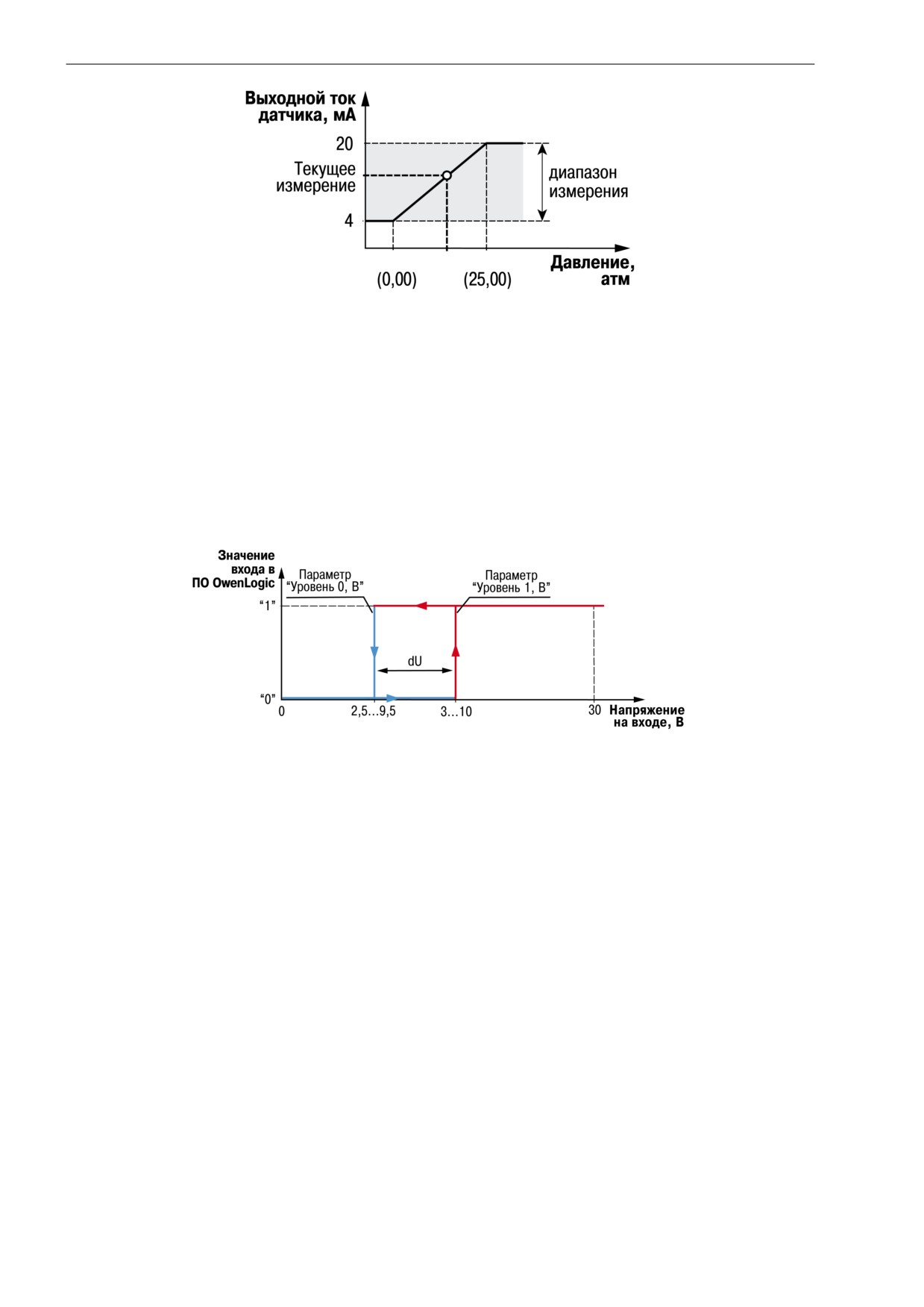 Выходной ток датчика, мА

20

Текущее измерение

4

диапазон измерения

(0,00)

(25,00)

Давление, атм

Значение входа в ПО OwenLogic

Параметр “Уровень 0, В”

Параметр “Уровень 1, В”

“1”

dU

“0”

0

2,5…9,5

3…10

30

Напряжение на входе, В